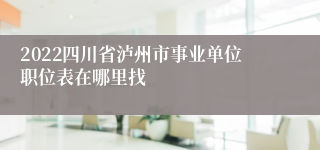 2022四川省泸州市事业单位职位表在哪里找